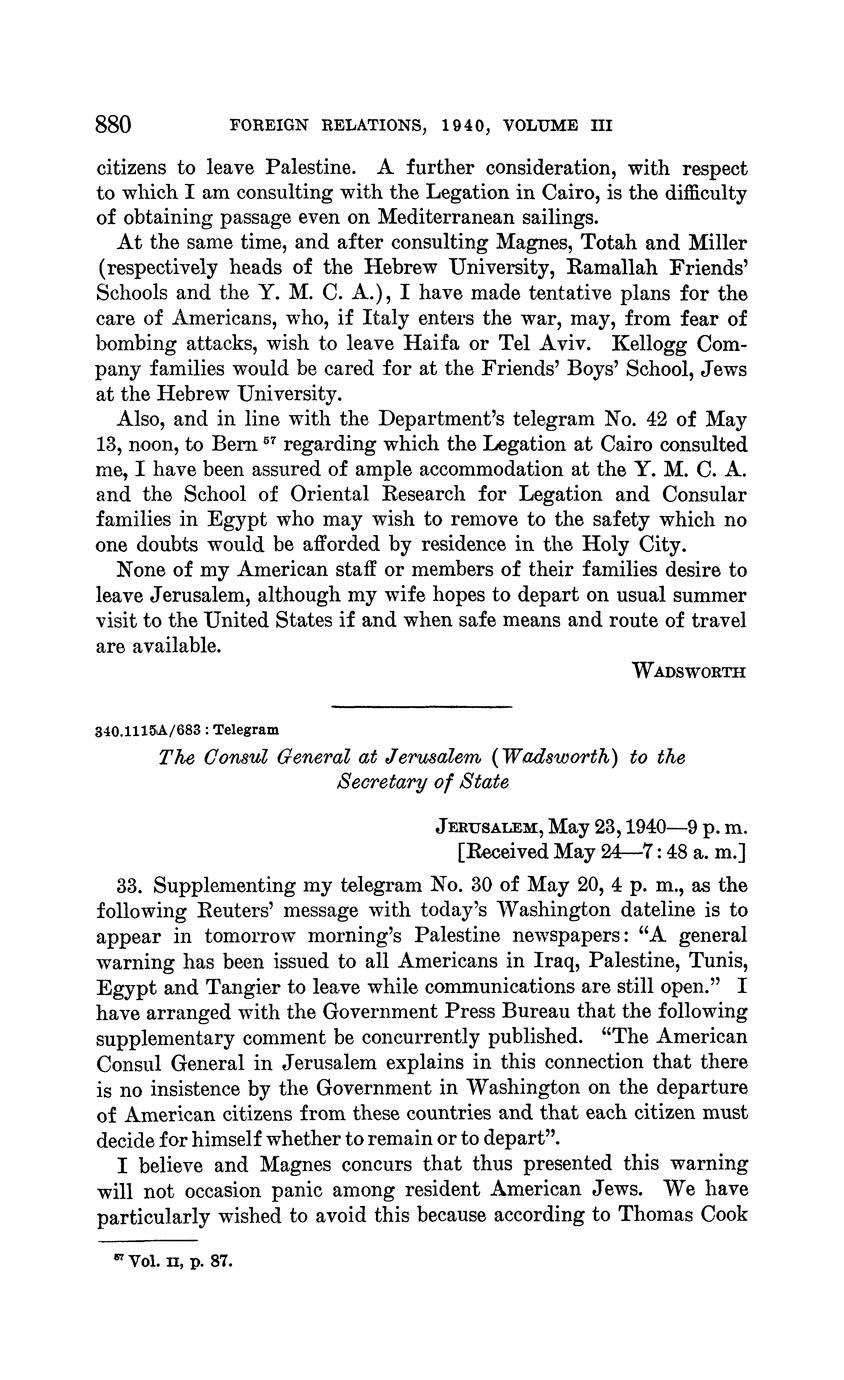 880 FOREIGN RELATIONS, 1940, VOLUME III

citizens to leave Palestine. A further consideration, with respect to which I am consulting with the Legation in Cairo, is the difficulty of obtaining passage even on Mediterranean sailings.

At the same time, and after consulting Magnes, Totah and Miller (respectively heads of the Hebrew University, Ramallah Friends' Schools and the Y. M. C. A.), I have made tentative plans for the care of Americans, who, if Italy enters the war, may, from fear of bombing attacks, wish to leave Haifa or Tel Aviv. Kellogg Company families would be cared for at the Friends' Boys' School, Jews at the Hebrew University.

Also, and in line with the Department's telegram No. 42 of May 13, noon, to Bern $^{57}$ regarding which the Legation at Cairo consulted me, I have been assured of ample accommodation at the Y. M. C. A. and the School of Oriental Research for Legation and Consular families in Egypt who may wish to remove to the safety which no one doubts would be afforded by residence in the Holy City.

None of my American staff or members of their families desire to leave Jerusalem, although my wife hopes to depart on usual summer visit to the United States if and when safe means and route of travel are available.

WADSWORTH

340.1115A/683 : Telegram

The Consul General at Jerusalem (Wadsworth) to the Secretary of State

JERUSALEM, May 23, 1940—9 p. m.
[Received May 24—7:48 a. m.]

33. Supplementing my telegram No. 30 of May 20, 4 p. m., as the following Reuters' message with today's Washington dateline is to appear in tomorrow morning's Palestine newspapers: "A general warning has been issued to all Americans in Iraq, Palestine, Tunis, Egypt and Tangier to leave while communications are still open." I have arranged with the Government Press Bureau that the following supplementary comment be concurrently published. "The American Consul General in Jerusalem explains in this connection that there is no insistence by the Government in Washington on the departure of American citizens from these countries and that each citizen must decide for himself whether to remain or to depart".

I believe and Magnes concurs that thus presented this warning will not occasion panic among resident American Jews. We have particularly wished to avoid this because according to Thomas Cook

$^{57}$ Vol. II, p. 87.